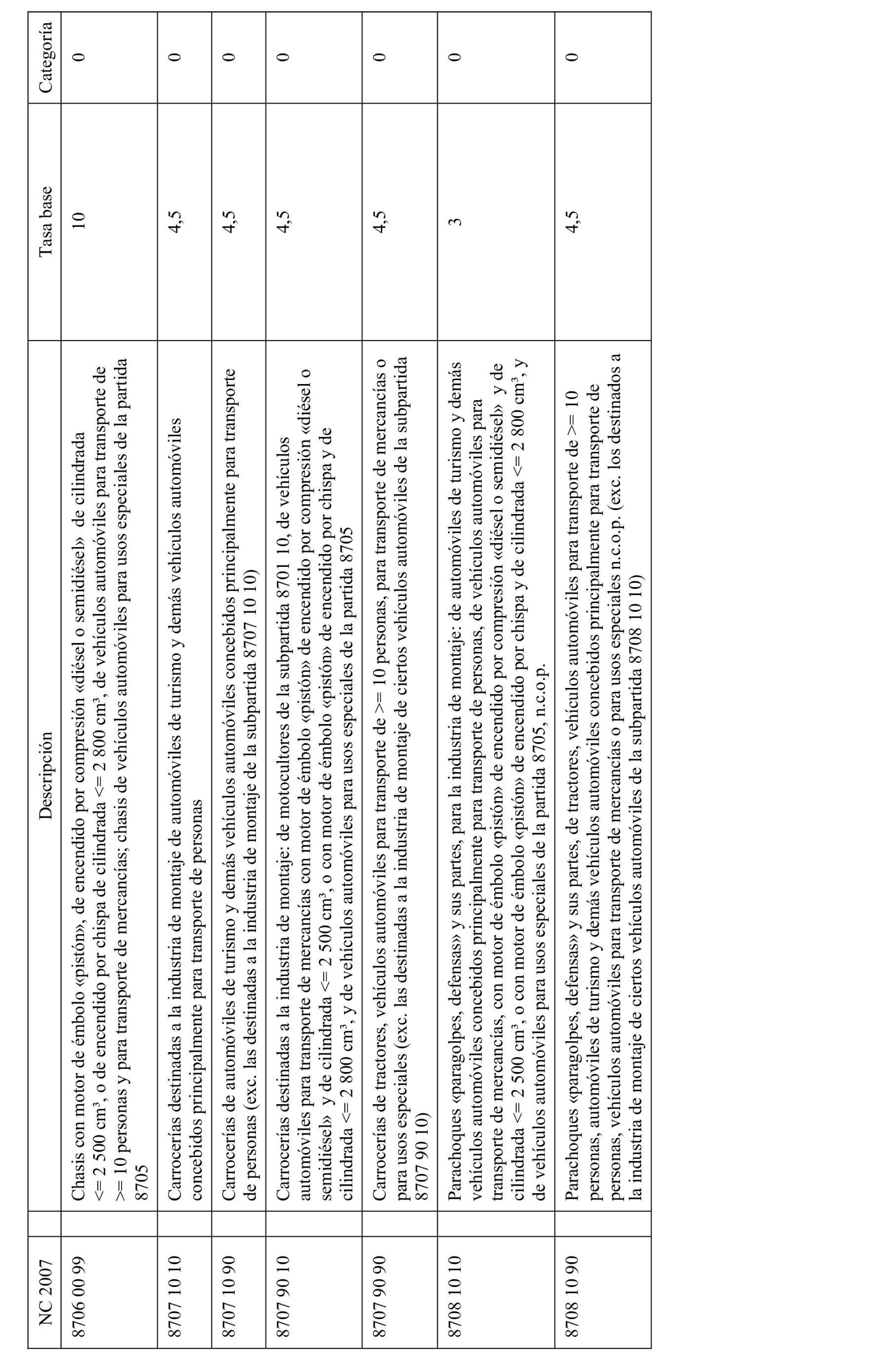 | NC 2007 | Descripción | Tasa base | Categoría |
|---|---|---|---|
| 8706 00 99 | Chasis con motor de émbolo «pistón», de encendido por compresión «diésel o semidiésel» de cilindrada <= 2 500 cm³, o de encendido por chispa de cilindrada <= 2 800 cm³, de vehículos automóviles para transporte de >= 10 personas y para transporte de mercancías; chasis de vehículos automóviles para usos especiales de la partida 8705 | 10 | 0 |
| 8707 10 10 | Carrocerías destinadas a la industria de montaje de automóviles de turismo y demás vehículos automóviles concebidos principalmente para transporte de personas | 4,5 | 0 |
| 8707 10 90 | Carrocerías de automóviles de turismo y demás vehículos automóviles concebidos principalmente para transporte de personas (exc. las destinadas a la industria de montaje de la subpartida 8707 10 10) | 4,5 | 0 |
| 8707 90 10 | Carrocerías destinadas a la industria de montaje: de motocultores de la subpartida 8701 10, de vehículos automóviles para transporte de mercancías con motor de émbolo «pistón» de encendido por compresión «diésel o semidiésel» y de cilindrada <= 2 500 cm³, o con motor de émbolo «pistón» de encendido por chispa y de cilindrada <= 2 800 cm³, y de vehículos automóviles para usos especiales de la partida 8705 | 4,5 | 0 |
| 8707 90 90 | Carrocerías de tractores, vehículos automóviles para transporte de >= 10 personas, para transporte de mercancías o para usos especiales (exc. las destinadas a la industria de montaje de ciertos vehículos automóviles de la subpartida 8707 90 10) | 4,5 | 0 |
| 8708 10 10 | Parachoques «paragolpes, defensas» y sus partes, para la industria de montaje: de automóviles de turismo y demás vehículos automóviles concebidos principalmente para transporte de personas, de vehículos automóviles para transporte de mercancías, con motor de émbolo «pistón» de encendido por compresión «diésel o semidiésel» y de cilindrada <= 2 500 cm³, o con motor de émbolo «pistón» de encendido por chispa y de cilindrada <= 2 800 cm³, y de vehículos automóviles para usos especiales de la partida 8705, n.c.o.p. | 3 | 0 |
| 8708 10 90 | Parachoques «paragolpes, defensas» y sus partes, de tractores, vehículos automóviles para transporte de >= 10 personas, automóviles de turismo y demás vehículos automóviles concebidos principalmente para transporte de personas, vehículos automóviles para transporte de mercancías o para usos especiales n.c.o.p. (exc. los destinados a la industria de montaje de ciertos vehículos automóviles de la subpartida 8708 10 10) | 4,5 | 0 |